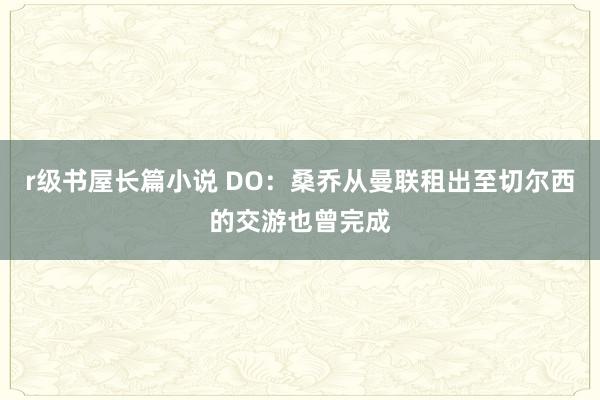 r级书屋长篇小说 DO：桑乔从曼联租出至切尔西的交游也曾完成